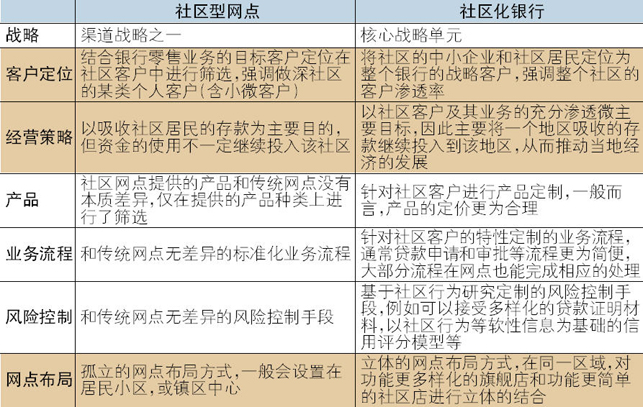 |  | 社区型网点 | 社区化银行 |
|---|---|---|
| 战略 | 渠道战略之一 | 核心战略单元 |
| 客户定位 | 结合银行零售业务的目标客户定位在社区客户中进行筛选，强调做深社区的某类个人客户（含小微客户） | 将社区的中小企业和社区居民定位为整个银行的战略客户，强调整个社区的客户渗透率 |
| 经营策略 | 以吸收社区居民的存款为主要目的，但资金的使用不一定继续投入该社区 | 以社区客户及其业务的充分渗透微主要目标，因此主要将一个地区吸收的存款继续投入到该地区，从而推动当地经济的发展 |
| 产品 | 社区网点提供的产品和传统网点没有本质差异，仅在提供的产品种类上进行了筛选 | 针对社区客户进行产品定制，一般而言，产品的定价更为合理 |
| 业务流程 | 和传统网点无差异的标准化业务流程 | 针对社区客户的特性定制的业务流程，通常贷款申请和审批等流程更为简便，大部分流程在网点也能完成相应的处理 |
| 风险控制 | 和传统网点无差异的风险控制手段 | 基于社区行为研究定制的风险控制手段，例如可以接受多样化的贷款证明材料，以社区行为等软性信息为基础的信用评分模型等 |
| 网点布局 | 孤立的网点布局方式，一般会设置在居民小区，或镇区中心 | 立体的网点布局方式，在同一区域，对功能更多样化的旗舰店和功能更简单的社区店进行立体的结合 |